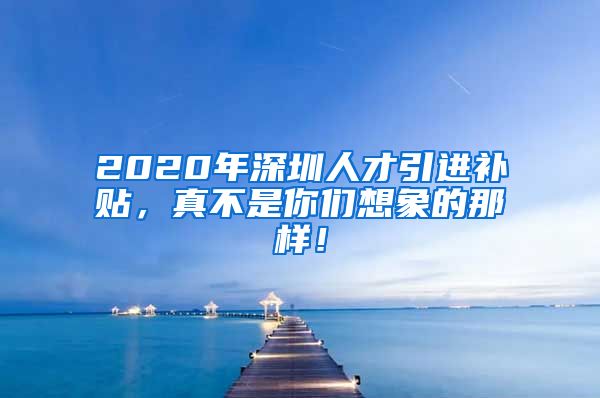 2020年深圳人才引进补贴，真不是你们想象的那样！